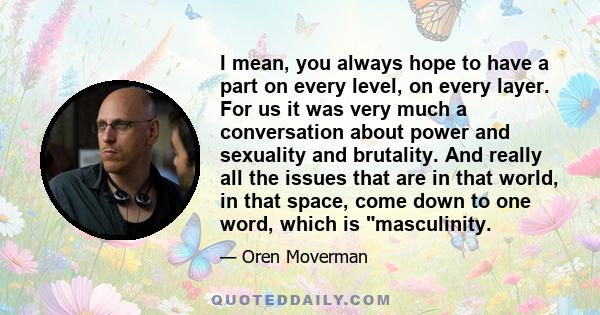 I mean, you always hope to have a part on every level, on every layer. For us it was very much a conversation about power and sexuality and brutality. And really all the issues that are in that world, in that space, come down to one word, which is "masculinity.

— Oren Moverman

QUOTEDDAILY.COM